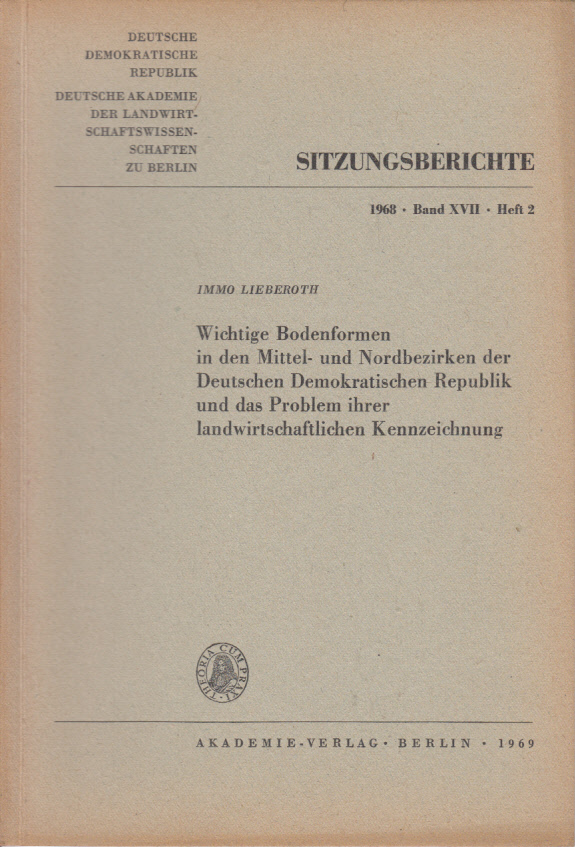 DEUTSCHE DEMOKRATISCHE REPUBLIK

DEUTSCHE AKADEMIE DER LANDWIRTSCHAFTSWISSENSCHAFTEN ZU BERLIN

SITZUNGSBERICHTE

1968 · Band XVII · Heft 2

IMMO LIEBEROTH

Wichtige Bodenformen in den Mittel- und Nordbezirken der Deutschen Demokratischen Republik und das Problem ihrer landwirtschaftlichen Kennzeichnung

THEORIA CUM PRAXI

AKADEMIE-VERLAG · BERLIN · 1969